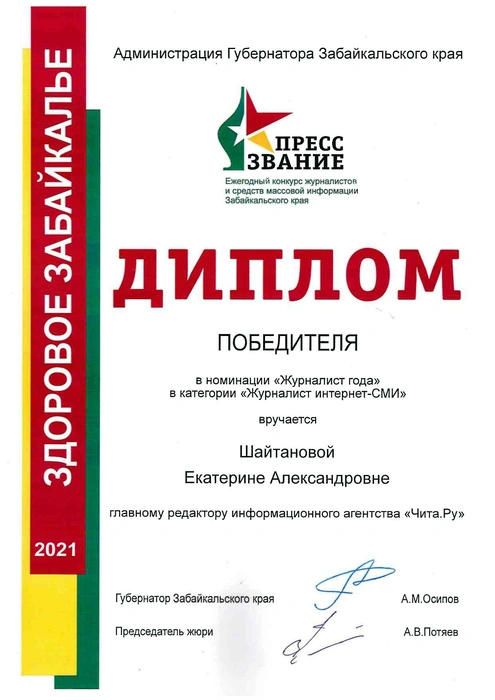 ЗДОРОВОЕ ЗАБАЙКАЛЬЕ

2021

Администрация Губернатора Забайкальского края

ПРЕСС ЗВАНИЕ
Ежегодный конкурс журналистов и средств массовой информации Забайкальского края

ДИПЛОМ

ПОБЕДИТЕЛЯ

в номинации «Журналист года»
в категории «Журналист интернет-СМИ»

вручается

Шайтановой
Екатерине Александровне

главному редактору информационного агентства «Чита.Ру»

Губернатор Забайкальского края А.М.Осипов

Председатель жюри А.В.Потяев